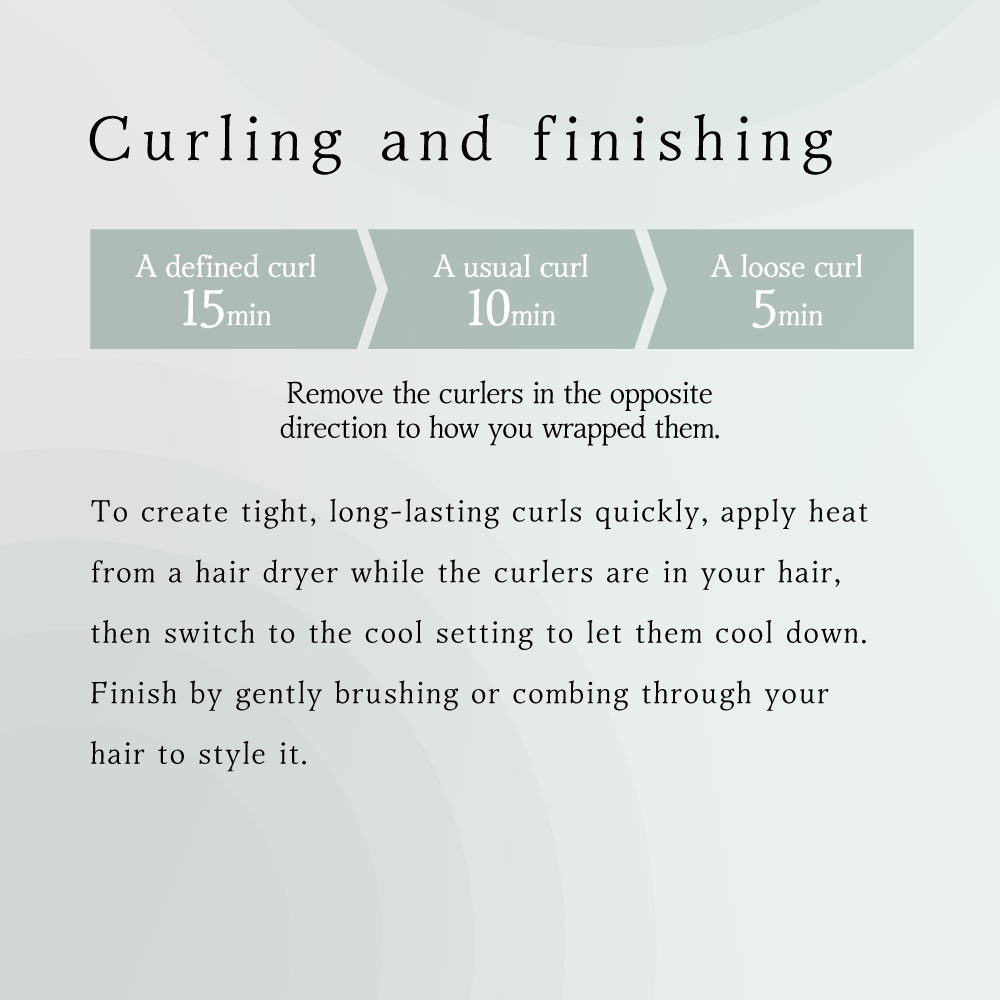 Curling and finishing

A defined curl
15min

A usual curl
10min

A loose curl
5min

Remove the curlers in the opposite direction to how you wrapped them.

To create tight, long-lasting curls quickly, apply heat from a hair dryer while the curlers are in your hair, then switch to the cool setting to let them cool down. Finish by gently brushing or combing through your hair to style it.